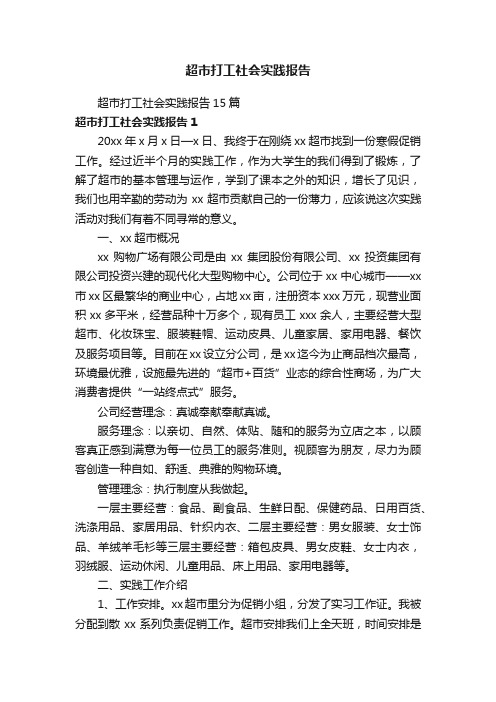 超市打工社会实践报告

超市打工社会实践报告 15 篇

超市打工社会实践报告 1

20xx 年 x 月 x 日—x 日、我终于在刚绕 xx 超市找到一份寒假促销工作。经过近半个月的实践工作，作为大学生的我们得到了锻炼，了解了超市的基本管理与运作，学到了课本之外的知识，增长了见识，我们也用辛勤的劳动为 xx 超市贡献自己的一份薄力，应该说这次实践活动对我们有着不同寻常的意义。

一、xx 超市概况

xx 购物广场有限公司是由 xx 集团股份有限公司、xx 投资集团有限公司投资兴建的现代化大型购物中心。公司位于 xx 中心城市——xx 市 xx 区最繁华的商业中心，占地 xx 亩，注册资本 xxx 万元，现营业面积 xx 多平米，经营品种十万多个，现有员工 xxx 余人，主要经营大型超市、化妆珠宝、服装鞋帽、运动皮具、儿童家居、家用电器、餐饮及服务项目等。目前在 xx 设立分公司，是 xx 迄今为止商品档次最高，环境最优雅，设施最先进的“超市+百货”业态的综合性商场，为广大消费者提供“一站终点式”服务。

公司经营理念：真诚奉献奉献真诚。

服务理念：以亲切、自然、体贴、随和的服务为立店之本，以顾客真正感到满意为每一位员工的服务准则。视顾客为朋友，尽力为顾客创造一种自如、舒适、典雅的购物环境。

管理理念：执行制度从我做起。

一层主要经营：食品、副食品、生鲜日配、保健药品、日用百货、洗涤用品、家居用品、针织内衣、二层主要经营：男女服装、女士饰品、羊绒羊毛衫等三层主要经营：箱包皮具、男女皮鞋、女士内衣，羽绒服、运动休闲、儿童用品、床上用品、家用电器等。

二、实践工作介绍

1、工作安排。xx 超市里分为促销小组，分发了实习工作证。我被分配到散 xx 系列负责促销工作。超市安排我们上全天班，时间安排是